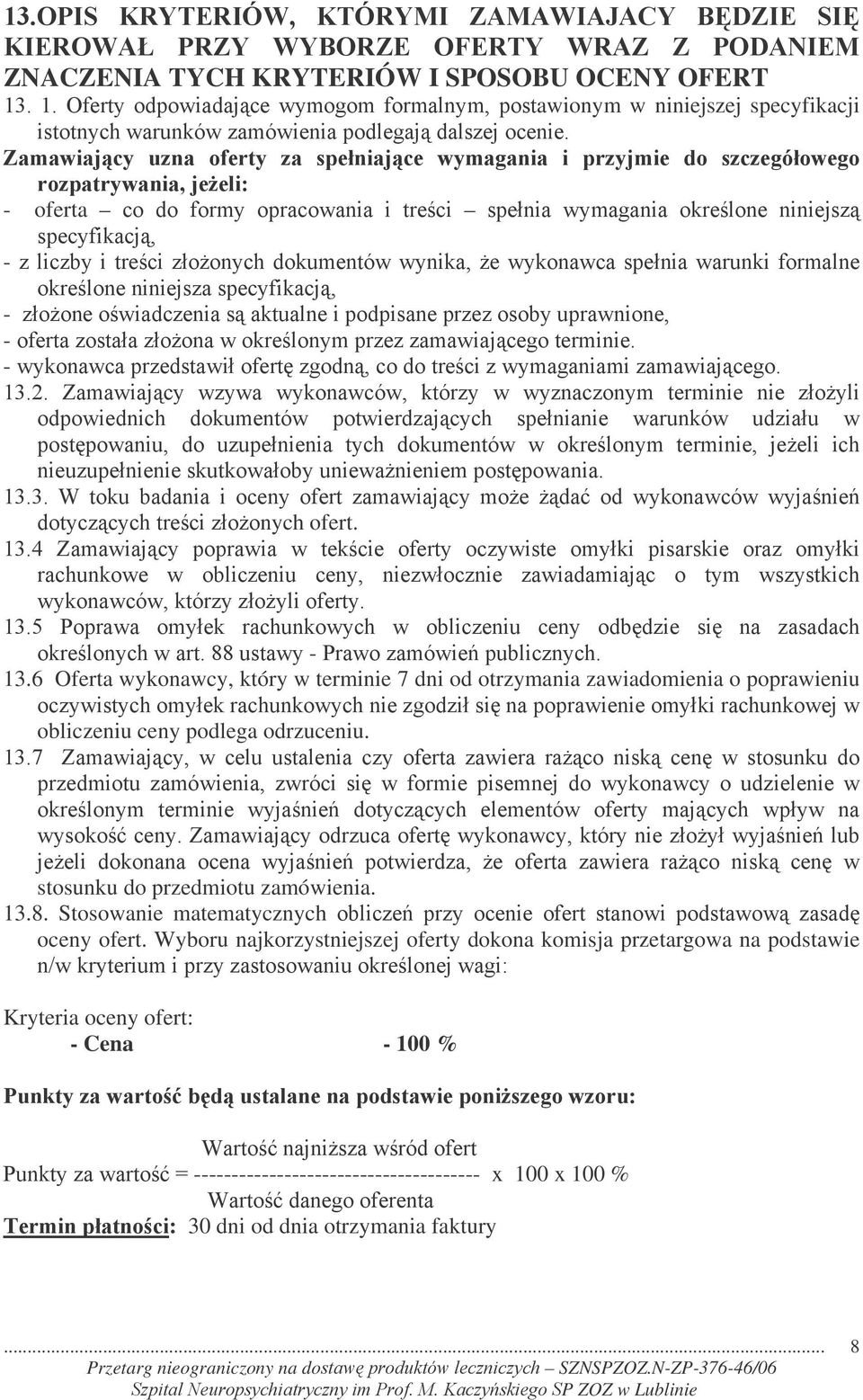 13.OPIS KRYTERIÓW, KTÓRYMI ZAMAWIAJACY BĘDZIE SIĘ KIEROWAŁ PRZY WYBORZE OFERTY WRAZ Z PODANIEM ZNACZENIA TYCH KRYTERIÓW I SPOSOBU OCENY OFERT

13. 1. Oferty odpowiadające wymogom formalnym, postawionym w niniejszej specyfikacji istotnych warunków zamówienia podlegają dalszej ocenie.

Zamawiający uzna oferty za spełniające wymagania i przyjmie do szczegółowego rozpatrywania, jeżeli:

- oferta – co do formy opracowania i treści – spełnia wymagania określone niniejszą specyfikacją,
- z liczby i treści złożonych dokumentów wynika, że wykonawca spełnia warunki formalne określone niniejsza specyfikacją,
- złożone oświadczenia są aktualne i podpisane przez osoby uprawnione,
- oferta została złożona w określonym przez zamawiającego terminie.
- wykonawca przedstawił ofertę zgodną, co do treści z wymaganiami zamawiającego.

13.2. Zamawiający wzywa wykonawców, którzy w wyznaczonym terminie nie złożyli odpowiednich dokumentów potwierdzających spełnianie warunków udziału w postępowaniu, do uzupełnienia tych dokumentów w określonym terminie, jeżeli ich nieuzupełnienie skutkowałoby unieważnieniem postępowania.

13.3. W toku badania i oceny ofert zamawiający może żądać od wykonawców wyjaśnień dotyczących treści złożonych ofert.

13.4 Zamawiający poprawia w tekście oferty oczywiste omyłki pisarskie oraz omyłki rachunkowe w obliczeniu ceny, niezwłocznie zawiadamiając o tym wszystkich wykonawców, którzy złożyli oferty.

13.5 Poprawa omyłek rachunkowych w obliczeniu ceny odbędzie się na zasadach określonych w art. 88 ustawy - Prawo zamówień publicznych.

13.6 Oferta wykonawcy, który w terminie 7 dni od otrzymania zawiadomienia o poprawieniu oczywistych omyłek rachunkowych nie zgodził się na poprawienie omyłki rachunkowej w obliczeniu ceny podlega odrzuceniu.

13.7 Zamawiający, w celu ustalenia czy oferta zawiera rażąco niską cenę w stosunku do przedmiotu zamówienia, zwróci się w formie pisemnej do wykonawcy o udzielenie w określonym terminie wyjaśnień dotyczących elementów oferty mających wpływ na wysokość ceny. Zamawiający odrzuca ofertę wykonawcy, który nie złożył wyjaśnień lub jeżeli dokonana ocena wyjaśnień potwierdza, że oferta zawiera rażąco niską cenę w stosunku do przedmiotu zamówienia.

13.8. Stosowanie matematycznych obliczeń przy ocenie ofert stanowi podstawową zasadę oceny ofert. Wyboru najkorzystniejszej oferty dokona komisja przetargowa na podstawie n/w kryterium i przy zastosowaniu określonej wagi:

Kryteria oceny ofert:
- Cena - 100 %

Punkty za wartość będą ustalane na podstawie poniższego wzoru:

Wartość najniższa wśród ofert
Punkty za wartość = -------------------------------------- x 100 x 100 %
Wartość danego oferenta

Termin płatności: 30 dni od dnia otrzymania faktury

8
Przetarg nieograniczony na dostawę produktów leczniczych – SZNSPZOZ.N-ZP-376-46/06
Szpital Neuropsychiatryczny im Prof. M. Kaczyńskiego SP ZOZ w Lublinie